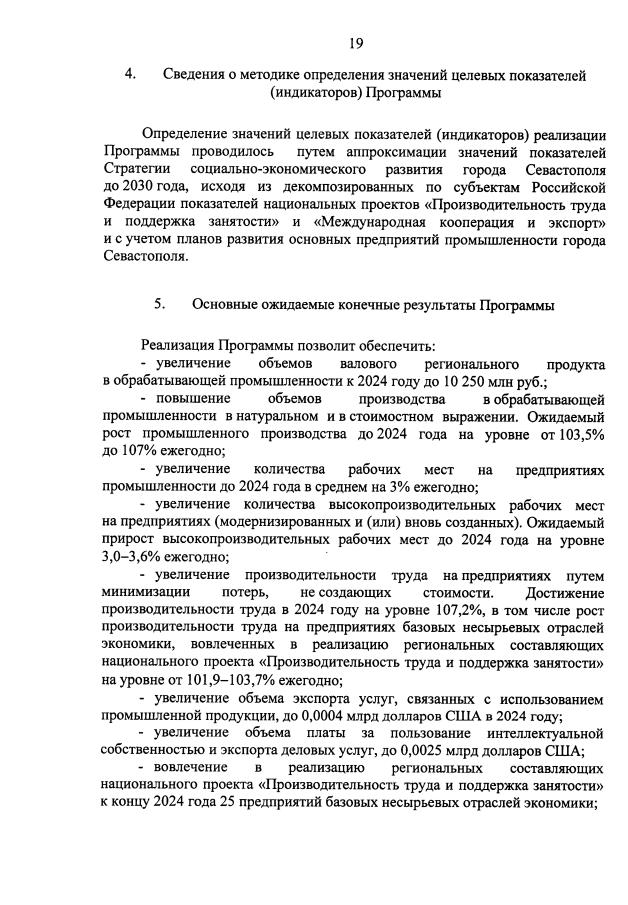 19

4. Сведения о методике определения значений целевых показателей (индикаторов) Программы

Определение значений целевых показателей (индикаторов) реализации Программы проводилось путем аппроксимации значений показателей Стратегии социально-экономического развития города Севастополя до 2030 года, исходя из декомпозированных по субъектам Российской Федерации показателей национальных проектов «Производительность труда и поддержка занятости» и «Международная кооперация и экспорт» и с учетом планов развития основных предприятий промышленности города Севастополя.

5. Основные ожидаемые конечные результаты Программы

Реализация Программы позволит обеспечить:

- увеличение объемов валового регионального продукта в обрабатывающей промышленности к 2024 году до 10 250 млн руб.;

- повышение объемов производства в обрабатывающей промышленности в натуральном и в стоимостном выражении. Ожидаемый рост промышленного производства до 2024 года на уровне от 103,5% до 107% ежегодно;

- увеличение количества рабочих мест на предприятиях промышленности до 2024 года в среднем на 3% ежегодно;

- увеличение количества высокопроизводительных рабочих мест на предприятиях (модернизированных и (или) вновь созданных). Ожидаемый прирост высокопроизводительных рабочих мест до 2024 года на уровне 3,0–3,6% ежегодно;

- увеличение производительности труда на предприятиях путем минимизации потерь, не создающих стоимости. Достижение производительности труда в 2024 году на уровне 107,2%, в том числе рост производительности труда на предприятиях базовых несырьевых отраслей экономики, вовлеченных в реализацию региональных составляющих национального проекта «Производительность труда и поддержка занятости» на уровне от 101,9–103,7% ежегодно;

- увеличение объема экспорта услуг, связанных с использованием промышленной продукции, до 0,0004 млрд долларов США в 2024 году;

- увеличение объема платы за пользование интеллектуальной собственностью и экспорта деловых услуг, до 0,0025 млрд долларов США;

- вовлечение в реализацию региональных составляющих национального проекта «Производительность труда и поддержка занятости» к концу 2024 года 25 предприятий базовых несырьевых отраслей экономики;